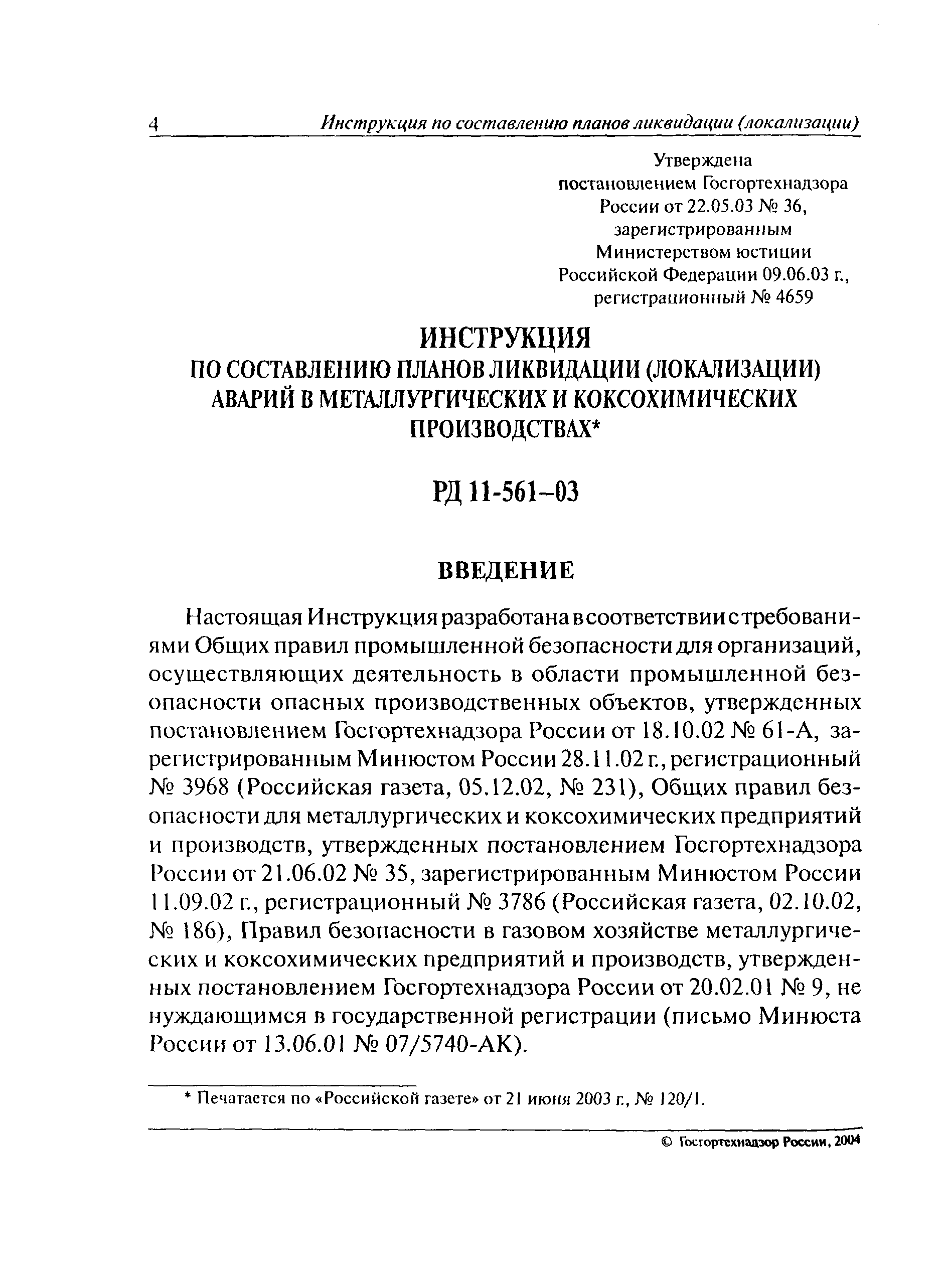 4 Инструкция по составлению планов ликвидации (локализации)

Утверждена
постановлением Госгортехнадзора
России от 22.05.03 № 36,
зарегистрированным
Министерством юстиции
Российской Федерации 09.06.03 г.,
регистрационный № 4659

ИНСТРУКЦИЯ
ПО СОСТАВЛЕНИЮ ПЛАНОВ ЛИКВИДАЦИИ (ЛОКАЛИЗАЦИИ) АВАРИЙ В МЕТАЛЛУРГИЧЕСКИХ И КОКСОХИМИЧЕСКИХ ПРОИЗВОДСТВАХ*

РД 11-561-03

ВВЕДЕНИЕ

Настоящая Инструкция разработана в соответствии с требованиями Общих правил промышленной безопасности для организаций, осуществляющих деятельность в области промышленной безопасности опасных производственных объектов, утвержденных постановлением Госгортехнадзора России от 18.10.02 № 61-А, зарегистрированным Минюстом России 28.11.02 г., регистрационный № 3968 (Российская газета, 05.12.02, № 231), Общих правил безопасности для металлургических и коксохимических предприятий и производств, утвержденных постановлением Госгортехнадзора России от 21.06.02 № 35, зарегистрированным Минюстом России 11.09.02 г., регистрационный № 3786 (Российская газета, 02.10.02, № 186), Правил безопасности в газовом хозяйстве металлургических и коксохимических предприятий и производств, утвержденных постановлением Госгортехнадзора России от 20.02.01 № 9, не нуждающимся в государственной регистрации (письмо Минюста России от 13.06.01 № 07/5740-АК).

* Печатается по «Российской газете» от 21 июня 2003 г., № 120/1.

© Госгортехнадзор России, 2004